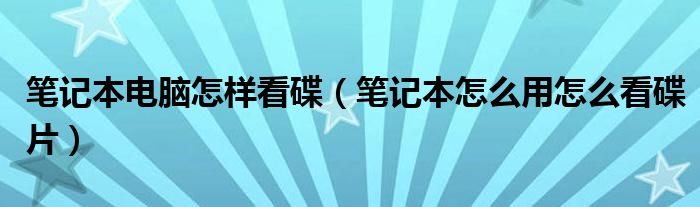 笔记本电脑怎样看碟（笔记本怎么用怎么看碟片）